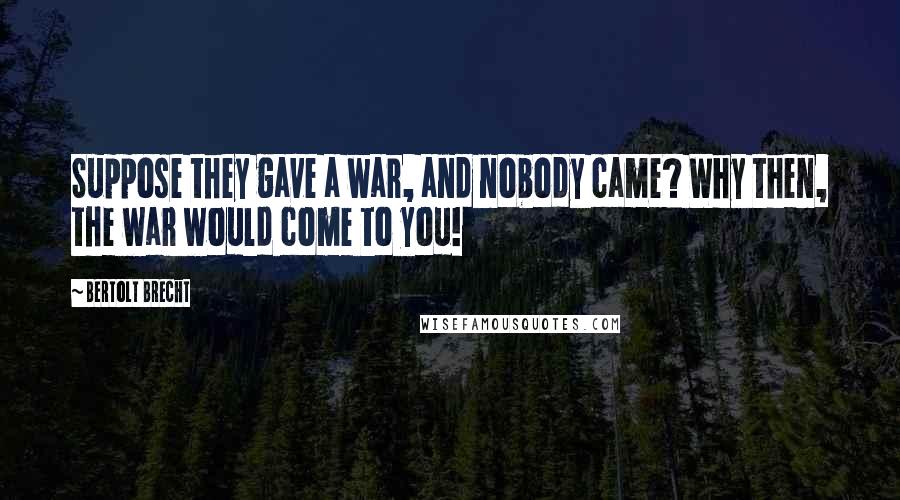 SUPPOSE THEY GAVE A WAR, AND NOBODY CAME? WHY THEN, THE WAR WOULD COME TO YOU!

~ BERTOLT BRECHT

WISEFAMOUSQUOTES.COM